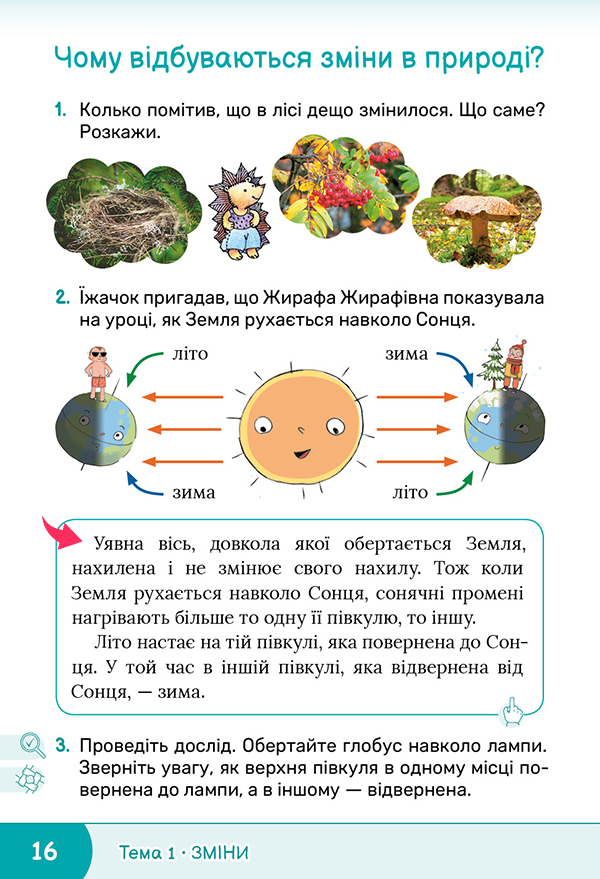 Чому відбуваються зміни в природі?

1. Колько помітив, що в лісі дещо змінилося. Що саме? Розкажи.

2. Їжачок пригадав, що Жирафа Жирафівна показувала на уроці, як Земля рухається навколо Сонця.

літо

зима

зима

літо

Уявна вісь, довкола якої обертається Земля, нахилена і не змінює свого нахилу. Тож коли Земля рухається навколо Сонця, сонячні промені нагрівають більше то одну її півкулю, то іншу.

Літо настає на тій півкулі, яка повернена до Сонця. У той час в іншій півкулі, яка відвернена від Сонця, — зима.

3. Проведіть дослід. Обертайте глобус навколо лампи. Зверніть увагу, як верхня півкуля в одному місці повернена до лампи, а в іншому — відвернена.

16 Тема 1 · ЗМІНИ